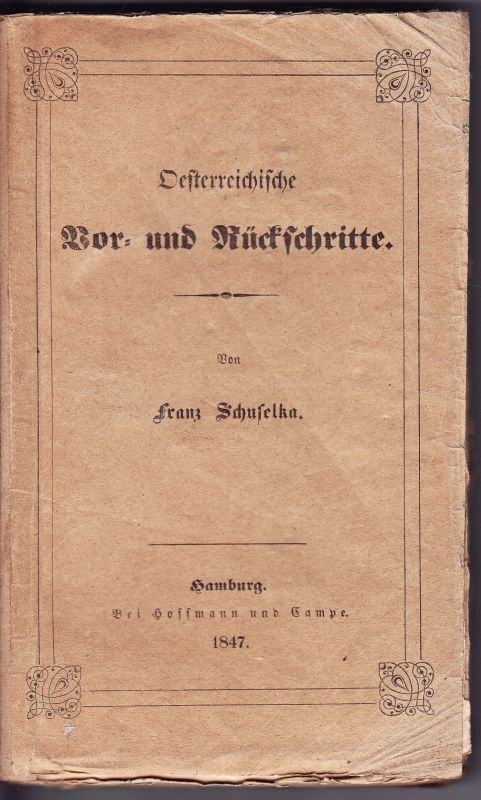 Oesterreichische

Vor- und Rückschritte.

Von

Franz Schuselka.

Hamburg.
Bei Hoffmann und Campe.
1847.